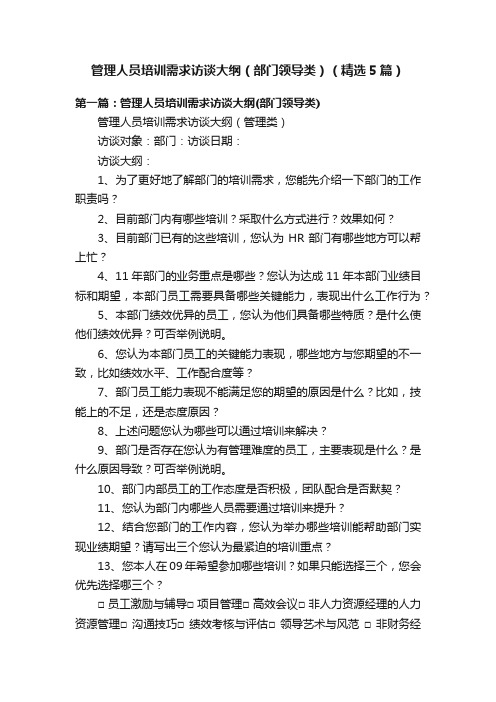 管理人员培训需求访谈大纲（部门领导类）（精选5篇）

第一篇：管理人员培训需求访谈大纲(部门领导类)

管理人员培训需求访谈大纲（管理类）

访谈对象：部门：访谈日期：

访谈大纲：

1、为了更好地了解部门的培训需求，您能先介绍一下部门的工作职责吗？

2、目前部门内有哪些培训？采取什么方式进行？效果如何？

3、目前部门已有的这些培训，您认为 HR 部门有哪些地方可以帮上忙？

4、11 年部门的业务重点是哪些？您认为达成 11 年本部门业绩目标和期望，本部门员工需要具备哪些关键能力，表现出什么工作行为？

5、本部门绩效优异的员工，您认为他们具备哪些特质？是什么使他们绩效优异？可否举例说明。

6、您认为本部门员工的关键能力表现，哪些地方与您期望的不一致，比如绩效水平、工作配合度等？

7、部门员工能力表现不能满足您的期望的原因是什么？比如，技能上的不足，还是态度原因？

8、上述问题您认为哪些可以通过培训来解决？

9、部门是否存在您认为有管理难度的员工，主要表现是什么？是什么原因导致？可否举例说明。

10、部门内部员工的工作态度是否积极，团队配合是否默契？

11、您认为部门内哪些人员需要通过培训来提升？

12、结合您部门的工作内容，您认为举办哪些培训能帮助部门实现业绩期望？请写出三个您认为最紧迫的培训重点？

13、您本人在 09 年希望参加哪些培训？如果只能选择三个，您会优先选择哪三个？

□ 员工激励与辅导□ 项目管理□ 高效会议□ 非人力资源经理的人力资源管理□ 沟通技巧□ 绩效考核与评估□ 领导艺术与风范 □ 非财务经